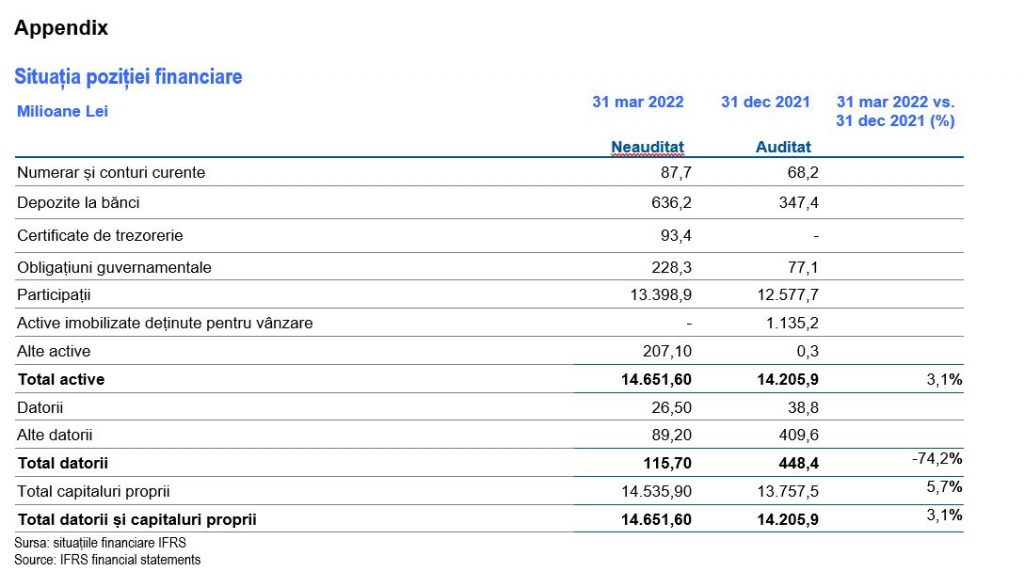 Appendix

Situația poziției financiare

| Milioane Lei | 31 mar 2022 | 31 dec 2021 | 31 mar 2022 vs. 31 dec 2021 (%) |
|---|---|---|---|
| | Neauditat | Auditat | |
| Numerar și conturi curente | 87,7 | 68,2 | |
| Depozite la bănci | 636,2 | 347,4 | |
| Certificate de trezorerie | 93,4 | - | |
| Obligațiuni guvernamentale | 228,3 | 77,1 | |
| Participații | 13.398,9 | 12.577,7 | |
| Active imobilizate deținute pentru vânzare | - | 1.135,2 | |
| Alte active | 207,10 | 0,3 | |
| Total active | 14.651,60 | 14.205,9 | 3,1% |
| Datorii | 26,50 | 38,8 | |
| Alte datorii | 89,20 | 409,6 | |
| Total datorii | 115,70 | 448,4 | -74,2% |
| Total capitaluri proprii | 14.535,90 | 13.757,5 | 5,7% |
| Total datorii și capitaluri proprii | 14.651,60 | 14.205,9 | 3,1% |

Sursa: situațiile financiare IFRS
Source: IFRS financial statements